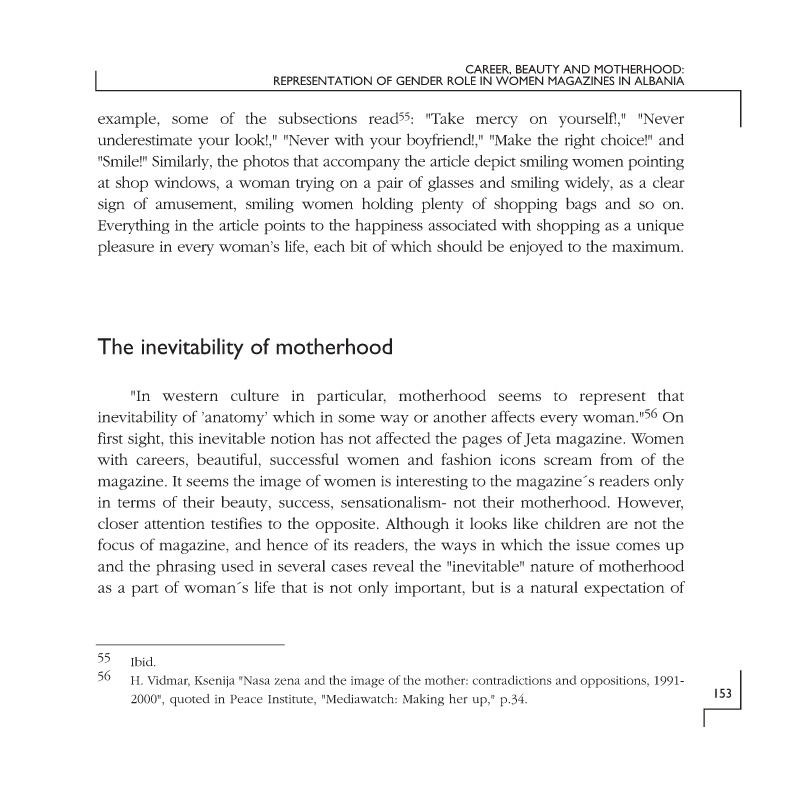 CAREER, BEAUTY AND MOTHERHOOD:
REPRESENTATION OF GENDER ROLE IN WOMEN MAGAZINES IN ALBANIA

example, some of the subsections read$^{55}$: "Take mercy on yourself!," "Never underestimate your look!," "Never with your boyfriend!," "Make the right choice!" and "Smile!" Similarly, the photos that accompany the article depict smiling women pointing at shop windows, a woman trying on a pair of glasses and smiling widely, as a clear sign of amusement, smiling women holding plenty of shopping bags and so on. Everything in the article points to the happiness associated with shopping as a unique pleasure in every woman's life, each bit of which should be enjoyed to the maximum.

The inevitability of motherhood

"In western culture in particular, motherhood seems to represent that inevitability of 'anatomy' which in some way or another affects every woman."$^{56}$ On first sight, this inevitable notion has not affected the pages of Jeta magazine. Women with careers, beautiful, successful women and fashion icons scream from of the magazine. It seems the image of women is interesting to the magazine´s readers only in terms of their beauty, success, sensationalism- not their motherhood. However, closer attention testifies to the opposite. Although it looks like children are not the focus of magazine, and hence of its readers, the ways in which the issue comes up and the phrasing used in several cases reveal the "inevitable" nature of motherhood as a part of woman´s life that is not only important, but is a natural expectation of

55 Ibid.
56 H. Vidmar, Ksenija "Nasa zena and the image of the mother: contradictions and oppositions, 1991-2000", quoted in Peace Institute, "Mediawatch: Making her up," p.34.

153